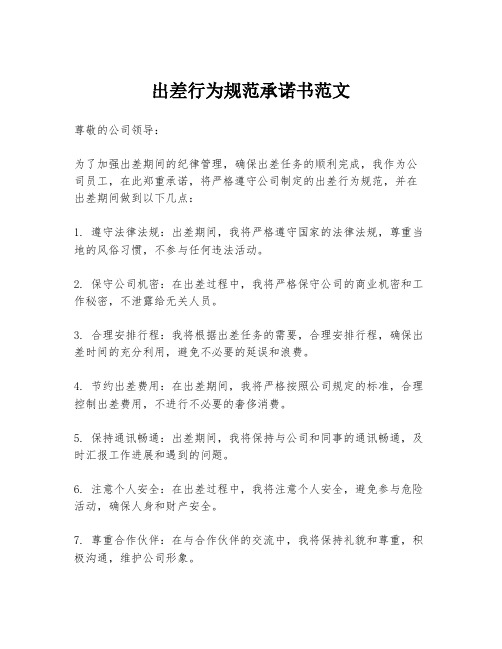 出差行为规范承诺书范文

尊敬的公司领导：

为了加强出差期间的纪律管理，确保出差任务的顺利完成，我作为公司员工，在此郑重承诺，将严格遵守公司制定的出差行为规范，并在出差期间做到以下几点：

1. 遵守法律法规：出差期间，我将严格遵守国家的法律法规，尊重当地的风俗习惯，不参与任何违法活动。

2. 保守公司机密：在出差过程中，我将严格保守公司的商业机密和工作秘密，不泄露给无关人员。

3. 合理安排行程：我将根据出差任务的需要，合理安排行程，确保出差时间的充分利用，避免不必要的延误和浪费。

4. 节约出差费用：在出差期间，我将严格按照公司规定的标准，合理控制出差费用，不进行不必要的奢侈消费。

5. 保持通讯畅通：出差期间，我将保持与公司和同事的通讯畅通，及时汇报工作进展和遇到的问题。

6. 注意个人安全：在出差过程中，我将注意个人安全，避免参与危险活动，确保人身和财产安全。

7. 尊重合作伙伴：在与合作伙伴的交流中，我将保持礼貌和尊重，积极沟通，维护公司形象。